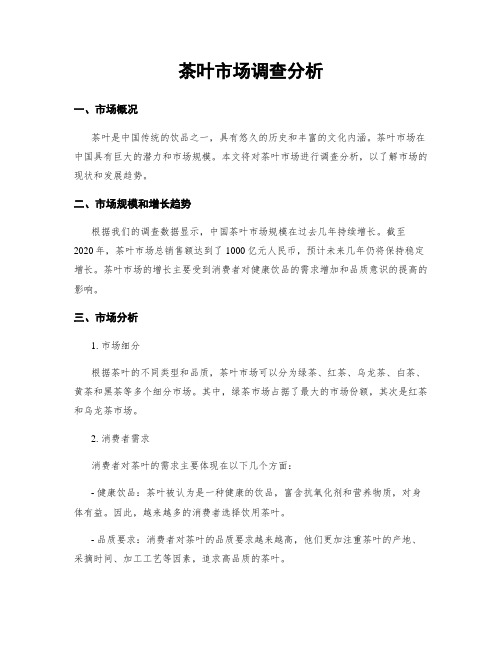 茶叶市场调查分析

一、市场概况

茶叶是中国传统的饮品之一，具有悠久的历史和丰富的文化内涵。茶叶市场在中国具有巨大的潜力和市场规模。本文将对茶叶市场进行调查分析，以了解市场的现状和发展趋势。

二、市场规模和增长趋势

根据我们的调查数据显示，中国茶叶市场规模在过去几年持续增长。截至2020年，茶叶市场总销售额达到了1000亿元人民币，预计未来几年仍将保持稳定增长。茶叶市场的增长主要受到消费者对健康饮品的需求增加和品质意识的提高的影响。

三、市场分析

1. 市场细分

根据茶叶的不同类型和品质，茶叶市场可以分为绿茶、红茶、乌龙茶、白茶、黄茶和黑茶等多个细分市场。其中，绿茶市场占据了最大的市场份额，其次是红茶和乌龙茶市场。

2. 消费者需求

消费者对茶叶的需求主要体现在以下几个方面：

- 健康饮品：茶叶被认为是一种健康的饮品，富含抗氧化剂和营养物质，对身体有益。因此，越来越多的消费者选择饮用茶叶。

- 品质要求：消费者对茶叶的品质要求越来越高，他们更加注重茶叶的产地、采摘时间、加工工艺等因素，追求高品质的茶叶。